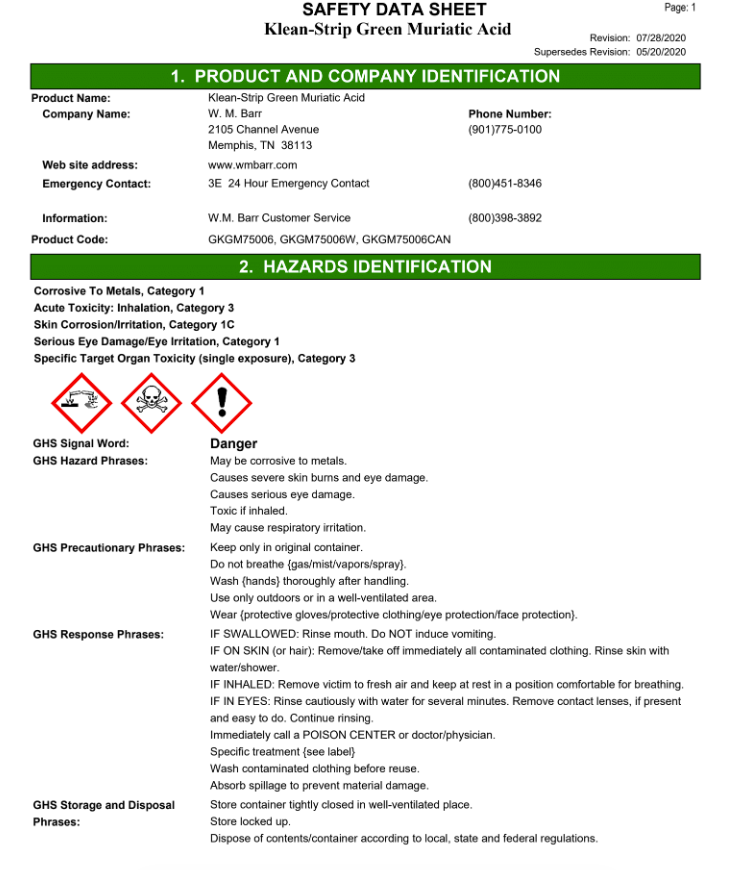 SAFETY DATA SHEET
Klean-Strip Green Muriatic Acid

Page: 1

Revision: 07/28/2020
Supersedes Revision: 05/20/2020

1. PRODUCT AND COMPANY IDENTIFICATION

Product Name: Klean-Strip Green Muriatic Acid
Company Name: W. M. Barr
2105 Channel Avenue
Memphis, TN 38113
Phone Number:
(901)775-0100
Web site address: www.wmbarr.com
Emergency Contact: 3E 24 Hour Emergency Contact (800)451-8346
Information: W.M. Barr Customer Service (800)398-3892
Product Code: GKGM75006, GKGM75006W, GKGM75006CAN

2. HAZARDS IDENTIFICATION

Corrosive To Metals, Category 1
Acute Toxicity: Inhalation, Category 3
Skin Corrosion/Irritation, Category 1C
Serious Eye Damage/Eye Irritation, Category 1
Specific Target Organ Toxicity (single exposure), Category 3

GHS Signal Word: Danger
GHS Hazard Phrases: May be corrosive to metals.
Causes severe skin burns and eye damage.
Causes serious eye damage.
Toxic if inhaled.
May cause respiratory irritation.
GHS Precautionary Phrases: Keep only in original container.
Do not breathe {gas/mist/vapors/spray}.
Wash {hands} thoroughly after handling.
Use only outdoors or in a well-ventilated area.
Wear {protective gloves/protective clothing/eye protection/face protection}.
GHS Response Phrases: IF SWALLOWED: Rinse mouth. Do NOT induce vomiting.
IF ON SKIN (or hair): Remove/take off immediately all contaminated clothing. Rinse skin with water/shower.
IF INHALED: Remove victim to fresh air and keep at rest in a position comfortable for breathing.
IF IN EYES: Rinse cautiously with water for several minutes. Remove contact lenses, if present and easy to do. Continue rinsing.
Immediately call a POISON CENTER or doctor/physician.
Specific treatment {see label}
Wash contaminated clothing before reuse.
Absorb spillage to prevent material damage.
GHS Storage and Disposal Phrases: Store container tightly closed in well-ventilated place.
Store locked up.
Dispose of contents/container according to local, state and federal regulations.